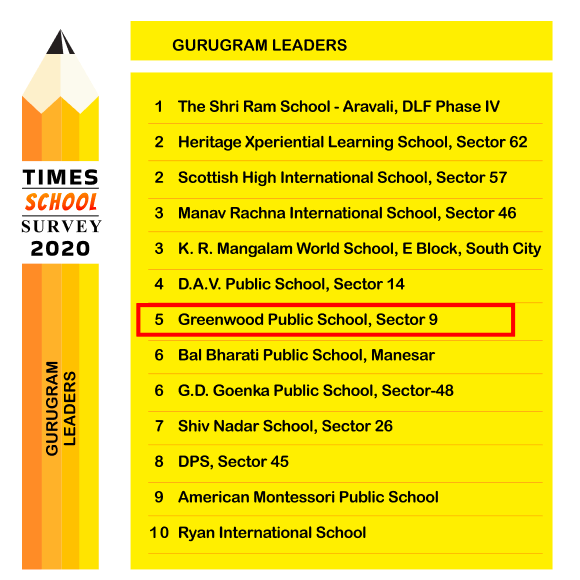 TIMES
SCHOOL
SURVEY
2020

GURUGRAM
LEADERS

GURUGRAM LEADERS

| | |
|---|---|
| 1 | The Shri Ram School - Aravali, DLF Phase IV |
| 2 | Heritage Xperiential Learning School, Sector 62 |
| 2 | Scottish High International School, Sector 57 |
| 3 | Manav Rachna International School, Sector 46 |
| 3 | K. R. Mangalam World School, E Block, South City |
| 4 | D.A.V. Public School, Sector 14 |
| 5 | Greenwood Public School, Sector 9 |
| 6 | Bal Bharati Public School, Manesar |
| 6 | G.D. Goenka Public School, Sector-48 |
| 7 | Shiv Nadar School, Sector 26 |
| 8 | DPS, Sector 45 |
| 9 | American Montessori Public School |
| 10 | Ryan International School |